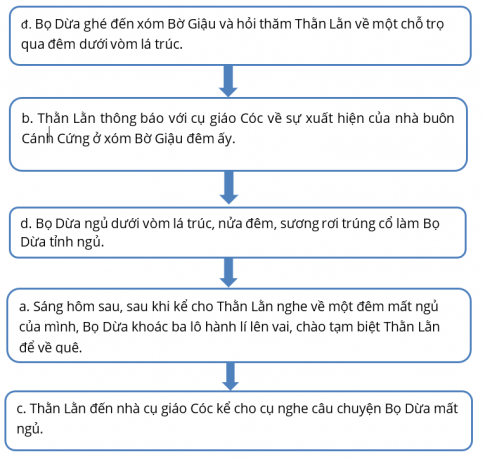 đ. Bọ Dừa ghé đến xóm Bờ Giậu và hỏi thăm Thằn Lằn về một chỗ trọ qua đêm dưới vòm lá trúc.

b. Thằn Lằn thông báo với cụ giáo Cóc về sự xuất hiện của nhà buôn Cánh Cứng ở xóm Bờ Giậu đêm ấy.

d. Bọ Dừa ngủ dưới vòm lá trúc, nửa đêm, sương rơi trúng cổ làm Bọ Dừa tỉnh ngủ.

a. Sáng hôm sau, sau khi kể cho Thằn Lằn nghe về một đêm mất ngủ của mình, Bọ Dừa khoác ba lô hành lí lên vai, chào tạm biệt Thằn Lằn để về quê.

c. Thằn Lằn đến nhà cụ giáo Cóc kể cho cụ nghe câu chuyện Bọ Dừa mất ngủ.